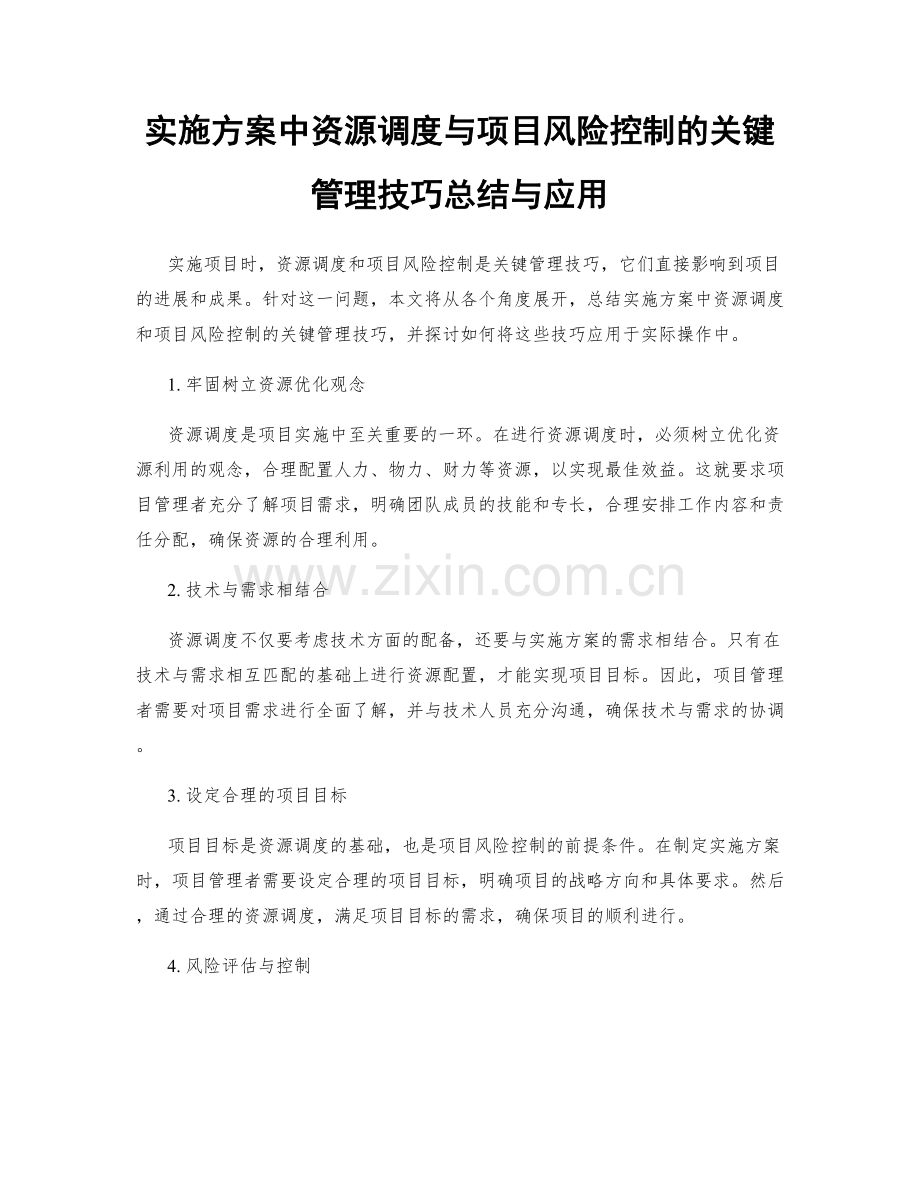 实施方案中资源调度与项目风险控制的关键管理技巧总结与应用

实施项目时，资源调度和项目风险控制是关键管理技巧，它们直接影响到项目的进展和成果。针对这一问题，本文将从各个角度展开，总结实施方案中资源调度和项目风险控制的关键管理技巧，并探讨如何将这些技巧应用于实际操作中。

1. 牢固树立资源优化观念

资源调度是项目实施中至关重要的一环。在进行资源调度时，必须树立优化资源利用的观念，合理配置人力、物力、财力等资源，以实现最佳效益。这就要求项目管理者充分了解项目需求，明确团队成员的技能和专长，合理安排工作内容和责任分配，确保资源的合理利用。

www.zixin.com.cn

2. 技术与需求相结合

资源调度不仅要考虑技术方面的配备，还要与实施方案的需求相结合。只有在技术与需求相互匹配的基础上进行资源配置，才能实现项目目标。因此，项目管理者需要对项目需求进行全面了解，并与技术人员充分沟通，确保技术与需求的协调。

3. 设定合理的项目目标

项目目标是资源调度的基础，也是项目风险控制的前提条件。在制定实施方案时，项目管理者需要设定合理的项目目标，明确项目的战略方向和具体要求。然后，通过合理的资源调度，满足项目目标的需求，确保项目的顺利进行。

4. 风险评估与控制